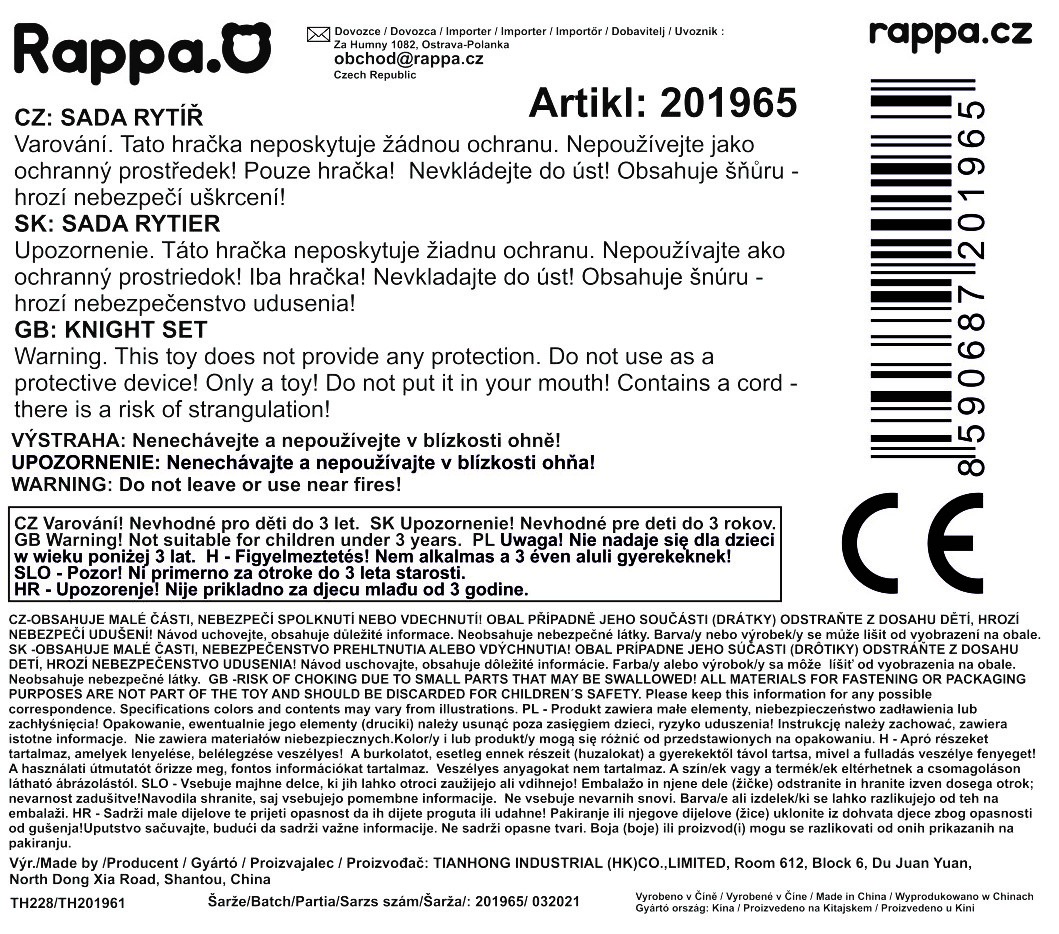 Rappa.

Dovozce / Dovozca / Importer / Importer / Importőr / Dobavitelj / Uvoznik :
Za Humny 1082, Ostrava-Polanka
obchod@rappa.cz
Czech Republic

rappa.cz

Artikl: 201965

CZ: SADA RYTÍŘ
Varování. Tato hračka neposkytuje žádnou ochranu. Nepoužívejte jako ochranný prostředek! Pouze hračka! Nevkládejte do úst! Obsahuje šňůru - hrozí nebezpečí uškrcení!
SK: SADA RYTIER
Upozornenie. Táto hračka neposkytuje žiadnu ochranu. Nepoužívajte ako ochranný prostriedok! Iba hračka! Nevkladajte do úst! Obsahuje šnúru - hrozí nebezpečenstvo udusenia!
GB: KNIGHT SET
Warning. This toy does not provide any protection. Do not use as a protective device! Only a toy! Do not put it in your mouth! Contains a cord - there is a risk of strangulation!

VÝSTRAHA: Nenechávejte a nepoužívejte v blízkosti ohně!
UPOZORNENIE: Nenechávajte a nepoužívajte v blízkosti ohňa!
WARNING: Do not leave or use near fires!

8590687201965

CE

CZ Varování! Nevhodné pro děti do 3 let. SK Upozornenie! Nevhodné pre deti do 3 rokov. GB Warning! Not suitable for children under 3 years. PL Uwaga! Nie nadaje się dla dzieci w wieku poniżej 3 lat. H - Figyelmeztetés! Nem alkalmas a 3 éven aluli gyerekeknek! SLO - Pozor! Ni primerno za otroke do 3 leta starosti. HR - Upozorenje! Nije prikladno za djecu mlađu od 3 godine.

CZ-OBSAHUJE MALÉ ČÁSTI, NEBEZPEČÍ SPOLKNUTÍ NEBO VDECHNUTÍ! OBAL PŘÍPADNĚ JEHO SOUČÁSTI (DRÁTKY) ODSTRAŇTE Z DOSAHU DĚTÍ, HROZÍ NEBEZPEČÍ UDUŠENÍ! Návod uchovejte, obsahuje důležité informace. Neobsahuje nebezpečné látky. Barva/y nebo výrobek/y se může lišit od vyobrazení na obale. SK -OBSAHUJE MALÉ ČASTI, NEBEZPEČENSTVO PREHLTNUTIA ALEBO VDÝCHNUTIA! OBAL PRÍPADNE JEHO SÚČASTI (DRÔTIKY) ODSTRÁŇTE Z DOSAHU DETÍ, HROZÍ NEBEZPEČENSTVO UDUSENIA! Návod uschovajte, obsahuje dôležité informácie. Farba/y alebo výrobok/y sa môže líšiť od vyobrazenia na obale. Neobsahuje nebezpečné látky. GB -RISK OF CHOKING DUE TO SMALL PARTS THAT MAY BE SWALLOWED! ALL MATERIALS FOR FASTENING OR PACKAGING PURPOSES ARE NOT PART OF THE TOY AND SHOULD BE DISCARDED FOR CHILDREN´S SAFETY. Please keep this information for any possible correspondence. Specifications colors and contents may vary from illustrations. PL - Produkt zawiera małe elementy, niebezpieczeństwo zadławienia lub zachłyśnięcia! Opakowanie, ewentualnie jego elementy (druciki) należy usunąć poza zasięgiem dzieci, ryzyko uduszenia! Instrukcję należy zachować, zawiera istotne informacje. Nie zawiera materiałów niebezpiecznych.Kolor/y i lub produkt/y mogą się różnić od przedstawionych na opakowaniu. H - Apró részeket tartalmaz, amelyek lenyelése, belélegzése veszélyes! A burkolatot, esetleg ennek részeit (huzalokat) a gyerekektől távol tartsa, mivel a fulladás veszélye fenyeget! A használati útmutatót őrizze meg, fontos információkat tartalmaz. Veszélyes anyagokat nem tartalmaz. A szín/ek vagy a termék/ek eltérhetnek a csomagoláson látható ábrázolástól. SLO - Vsebuje majhne delce, ki jih lahko otroci zaužijejo ali vdihnejo! Embalažo in njene dele (žičke) odstranite in hranite izven dosega otrok; nevarnost zadušitve!Navodila shranite, saj vsebujejo pomembne informacije. Ne vsebuje nevarnih snovi. Barva/e ali izdelek/ki se lahko razlikujejo od teh na embalaži. HR - Sadrži male dijelove te prijeti opasnost da ih dijete proguta ili udahne! Pakiranje ili njegove dijelove (žice) uklonite iz dohvata djece zbog opasnosti od gušenja!Uputstvo sačuvajte, budući da sadrži važne informacije. Ne sadrži opasne tvari. Boja (boje) ili proizvod(i) mogu se razlikovati od onih prikazanih na pakiranju.

Výr./Made by /Producent / Gyártó / Proizvajalec / Proizvođač: TIANHONG INDUSTRIAL (HK)CO.,LIMITED, Room 612, Block 6, Du Juan Yuan, North Dong Xia Road, Shantou, China

TH228/TH201961

Šarže/Batch/Partia/Sarzs szám/Šarža/: 201965/ 032021

Vyrobeno v Číně / Vyrobené v Číne / Made in China / Wyprodukowano w Chinach
Gyártó ország: Kína / Proizvedeno na Kitajskem / Proizvedeno u Kini